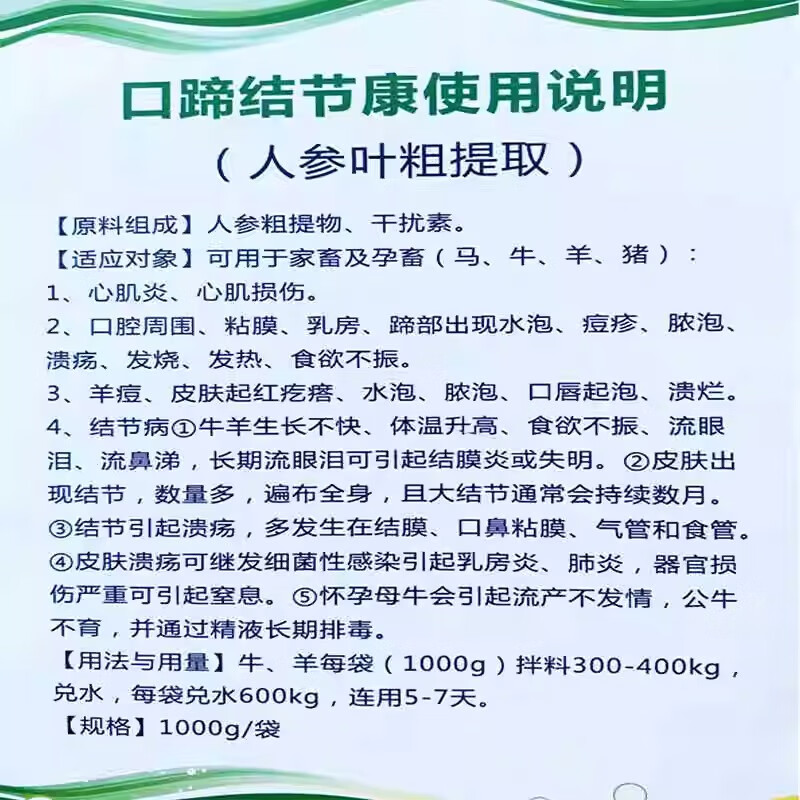 口蹄结节康使用说明

（人参叶粗提取）

【原料组成】人参粗提物、干扰素。

【适应对象】可用于家畜及孕畜（马、牛、羊、猪）：

1、心肌炎、心肌损伤。

2、口腔周围、粘膜、乳房、蹄部出现水泡、痘疹、脓泡、溃疡、发烧、发热、食欲不振。

3、羊痘、皮肤起红疙瘩、水泡、脓泡、口唇起泡、溃烂。

4、结节病①牛羊生长不快、体温升高、食欲不振、流眼泪、流鼻涕，长期流眼泪可引起结膜炎或失明。②皮肤出现结节，数量多，遍布全身，且大结节通常会持续数月。③结节引起溃疡，多发生在结膜、口鼻粘膜、气管和食管。④皮肤溃疡可继发细菌性感染引起乳房炎、肺炎，器官损伤严重可引起窒息。⑤怀孕母牛会引起流产不发情，公牛不育，并通过精液长期排毒。

【用法与用量】牛、羊每袋（1000g）拌料300-400kg，兑水，每袋兑水600kg，连用5-7天。

【规格】1000g/袋